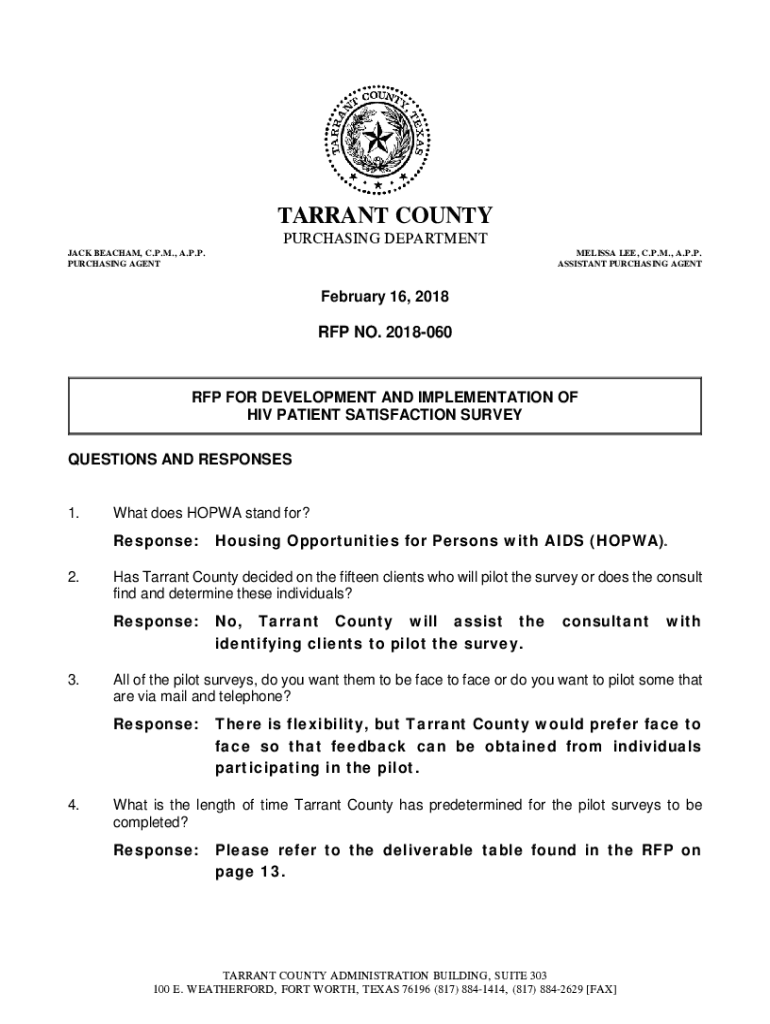 TARRANT COUNTY TEXAS

TARRANT COUNTY
PURCHASING DEPARTMENT

JACK BEACHAM, C.P.M., A.P.P.
PURCHASING AGENT

MELISSA LEE, C.P.M., A.P.P.
ASSISTANT PURCHASING AGENT

February 16, 2018

RFP NO. 2018-060

RFP FOR DEVELOPMENT AND IMPLEMENTATION OF
HIV PATIENT SATISFACTION SURVEY

QUESTIONS AND RESPONSES

1. What does HOPWA stand for?

Response: Housing Opportunities for Persons with AIDS (HOPWA).

2. Has Tarrant County decided on the fifteen clients who will pilot the survey or does the consult find and determine these individuals?

Response: No, Tarrant County will assist the consultant with identifying clients to pilot the survey.

3. All of the pilot surveys, do you want them to be face to face or do you want to pilot some that are via mail and telephone?

Response: There is flexibility, but Tarrant County would prefer face to face so that feedback can be obtained from individuals participating in the pilot.

4. What is the length of time Tarrant County has predetermined for the pilot surveys to be completed?

Response: Please refer to the deliverable table found in the RFP on page 13.

TARRANT COUNTY ADMINISTRATION BUILDING, SUITE 303
100 E. WEATHERFORD, FORT WORTH, TEXAS 76196 (817) 884-1414, (817) 884-2629 [FAX]